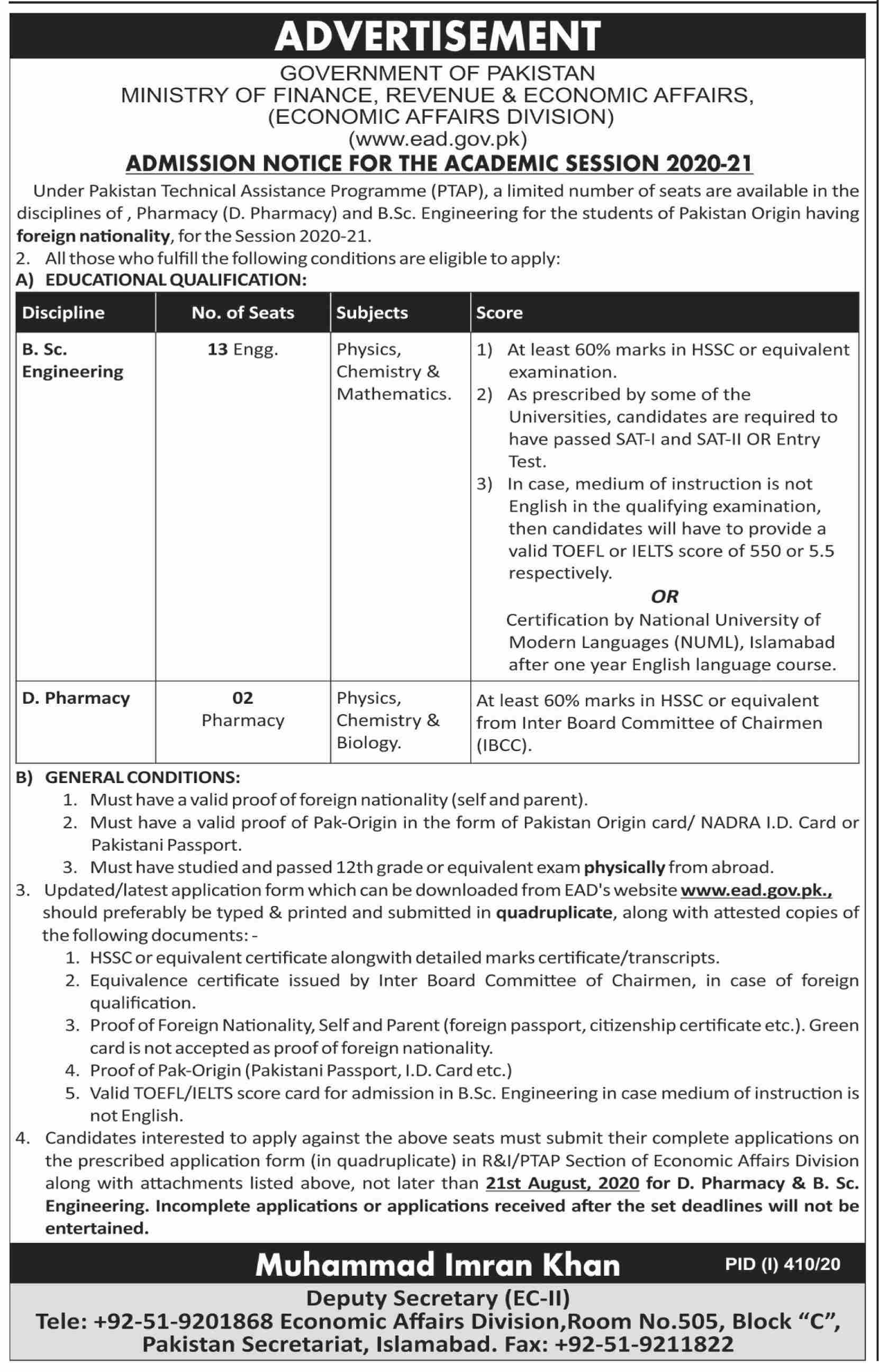 ADVERTISEMENT

GOVERNMENT OF PAKISTAN
MINISTRY OF FINANCE, REVENUE & ECONOMIC AFFAIRS,
(ECONOMIC AFFAIRS DIVISION)
(www.ead.gov.pk)

ADMISSION NOTICE FOR THE ACADEMIC SESSION 2020-21

Under Pakistan Technical Assistance Programme (PTAP), a limited number of seats are available in the disciplines of , Pharmacy (D. Pharmacy) and B.Sc. Engineering for the students of Pakistan Origin having foreign nationality, for the Session 2020-21.

2. All those who fulfill the following conditions are eligible to apply:

A) EDUCATIONAL QUALIFICATION:

| Discipline | No. of Seats | Subjects | Score |
|---|---|---|---|
| B. Sc. Engineering | 13 Engg. | Physics, Chemistry & Mathematics. | 1) At least 60% marks in HSSC or equivalent examination. 2) As prescribed by some of the Universities, candidates are required to have passed SAT-I and SAT-II OR Entry Test. 3) In case, medium of instruction is not English in the qualifying examination, then candidates will have to provide a valid TOEFL or IELTS score of 550 or 5.5 respectively. OR Certification by National University of Modern Languages (NUML), Islamabad after one year English language course. |
| D. Pharmacy | 02 Pharmacy | Physics, Chemistry & Biology. | At least 60% marks in HSSC or equivalent from Inter Board Committee of Chairmen (IBCC). |

B) GENERAL CONDITIONS:
1. Must have a valid proof of foreign nationality (self and parent).
2. Must have a valid proof of Pak-Origin in the form of Pakistan Origin card/ NADRA I.D. Card or Pakistani Passport.
3. Must have studied and passed 12th grade or equivalent exam physically from abroad.

3. Updated/latest application form which can be downloaded from EAD's website www.ead.gov.pk., should preferably be typed & printed and submitted in quadruplicate, along with attested copies of the following documents: -
1. HSSC or equivalent certificate alongwith detailed marks certificate/transcripts.
2. Equivalence certificate issued by Inter Board Committee of Chairmen, in case of foreign qualification.
3. Proof of Foreign Nationality, Self and Parent (foreign passport, citizenship certificate etc.). Green card is not accepted as proof of foreign nationality.
4. Proof of Pak-Origin (Pakistani Passport, I.D. Card etc.)
5. Valid TOEFL/IELTS score card for admission in B.Sc. Engineering in case medium of instruction is not English.

4. Candidates interested to apply against the above seats must submit their complete applications on the prescribed application form (in quadruplicate) in R&I/PTAP Section of Economic Affairs Division along with attachments listed above, not later than 21st August, 2020 for D. Pharmacy & B. Sc. Engineering. Incomplete applications or applications received after the set deadlines will not be entertained.

Muhammad Imran Khan
PID (I) 410/20

Deputy Secretary (EC-II)
Tele: +92-51-9201868 Economic Affairs Division,Room No.505, Block “C”, Pakistan Secretariat, Islamabad. Fax: +92-51-9211822